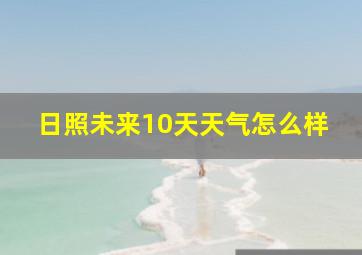 日照未来10天天气怎么样